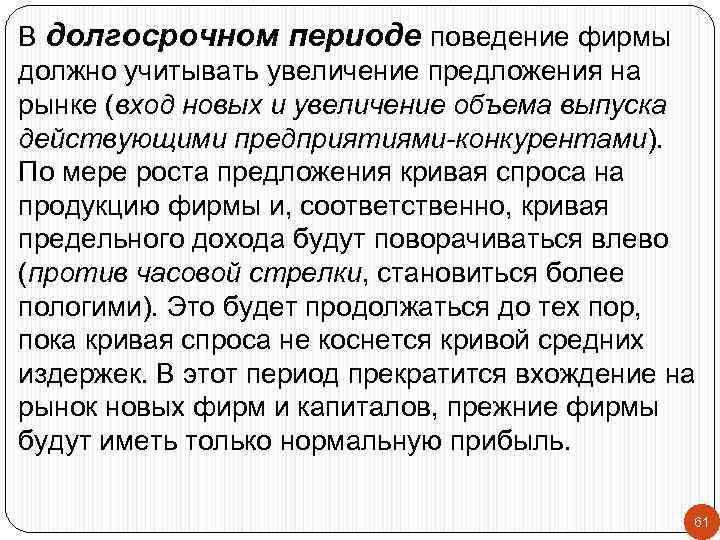 В долгосрочном периоде поведение фирмы должно учитывать увеличение предложения на рынке (вход новых и увеличение объема выпуска действующими предприятиями-конкурентами). По мере роста предложения кривая спроса на продукцию фирмы и, соответственно, кривая предельного дохода будут поворачиваться влево (против часовой стрелки, становиться более пологими). Это будет продолжаться до тех пор, пока кривая спроса не коснется кривой средних издержек. В этот период прекратится вхождение на рынок новых фирм и капиталов, прежние фирмы будут иметь только нормальную прибыль.

61